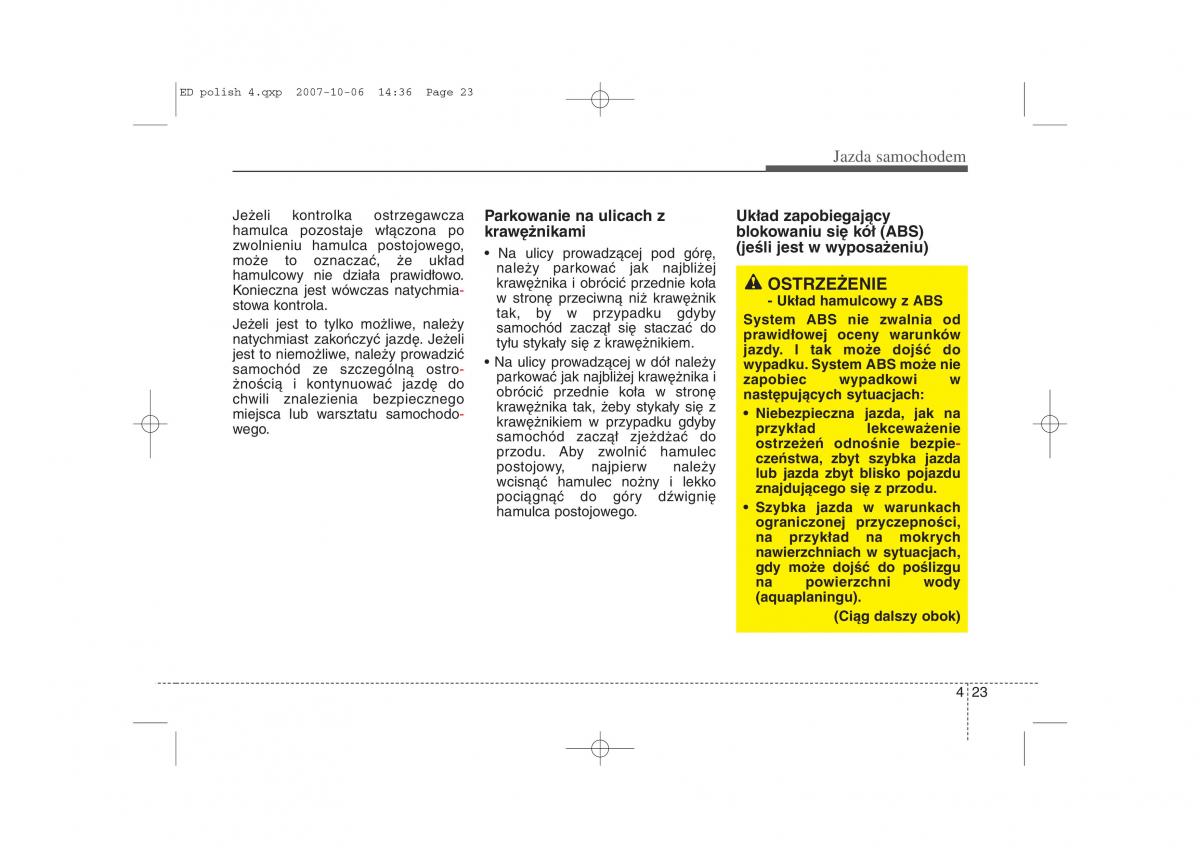 ED polish 4.qxp 2007-10-06 14:36 Page 23

Jazda samochodem

Jeżeli kontrolka ostrzegawcza hamulca pozostaje włączona po zwolnieniu hamulca postojowego, może to oznaczać, że układ hamulcowy nie działa prawidłowo. Konieczna jest wówczas natychmiastowa kontrola.

Jeżeli jest to tylko możliwe, należy natychmiast zakończyć jazdę. Jeżeli jest to niemożliwe, należy prowadzić samochód ze szczególną ostrożnością i kontynuować jazdę do chwili znalezienia bezpiecznego miejsca lub warsztatu samochodowego.

Parkowanie na ulicach z krawężnikami

• Na ulicy prowadzącej pod górę, należy parkować jak najbliżej krawężnika i obrócić przednie koła w stronę przeciwną niż krawężnik tak, by w przypadku gdyby samochód zaczął się staczać do tyłu stykały się z krawężnikiem.

• Na ulicy prowadzącej w dół należy parkować jak najbliżej krawężnika i obrócić przednie koła w stronę krawężnika tak, żeby stykały się z krawężnikiem w przypadku gdyby samochód zaczął zjeżdżać do przodu. Aby zwolnić hamulec postojowy, najpierw należy wcisnąć hamulec nożny i lekko pociągnąć do góry dźwignię hamulca postojowego.

Układ zapobiegający blokowaniu się kół (ABS) (jeśli jest w wyposażeniu)

OSTRZEŻENIE
- Układ hamulcowy z ABS

System ABS nie zwalnia od prawidłowej oceny warunków jazdy. I tak może dojść do wypadku. System ABS może nie zapobiec wypadkowi w następujących sytuacjach:

• Niebezpieczna jazda, jak na przykład lekceważenie ostrzeżeń odnośnie bezpieczeństwa, zbyt szybka jazda lub jazda zbyt blisko pojazdu znajdującego się z przodu.

• Szybka jazda w warunkach ograniczonej przyczepności, na przykład na mokrych nawierzchniach w sytuacjach, gdy może dojść do poślizgu na powierzchni wody (aquaplaningu).

(Ciąg dalszy obok)

4 23